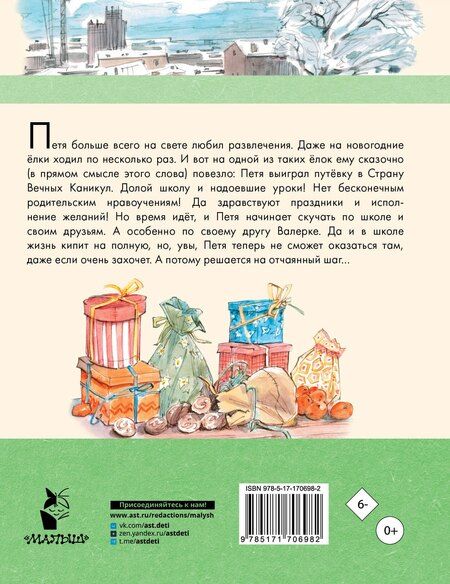 Петя больше всего на свете любил развлечения. Даже на новогодние ёлки ходил по несколько раз. И вот на одной из таких ёлок ему сказочно (в прямом смысле этого слова) повезло: Петя выиграл путёвку в Страну Вечных Каникул. Долой школу и надоевшие уроки! Нет бесконечным родительским нравоучениям! Да здравствуют праздники и исполнение желаний! Но время идёт, и Петя начинает скучать по школе и своим друзьям. А особенно по своему другу Валерке. Да и в школе жизнь кипит на полную, но, увы, Петя теперь не сможет оказаться там, даже если очень захочет. А потому решается на отчаянный шаг...

«МАЛЫШ»

Присоединяйтесь к нам!
www.ast.ru/redactions/malysh
vk.com/ast.deti
zen.yandex.ru/astdeti
t.me/astdeti

ISBN 978-5-17-170698-2

9 785171 706982

6-

0+